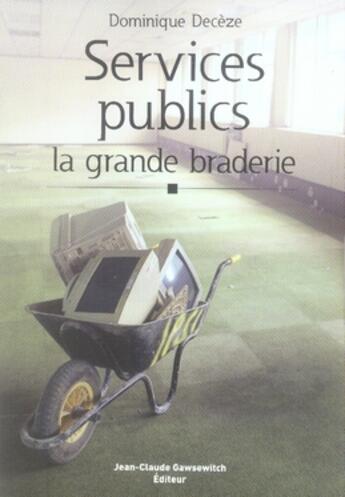 Dominique Decèze

Services publics

la grande braderie

Jean-Claude Gawsewitch Éditeur